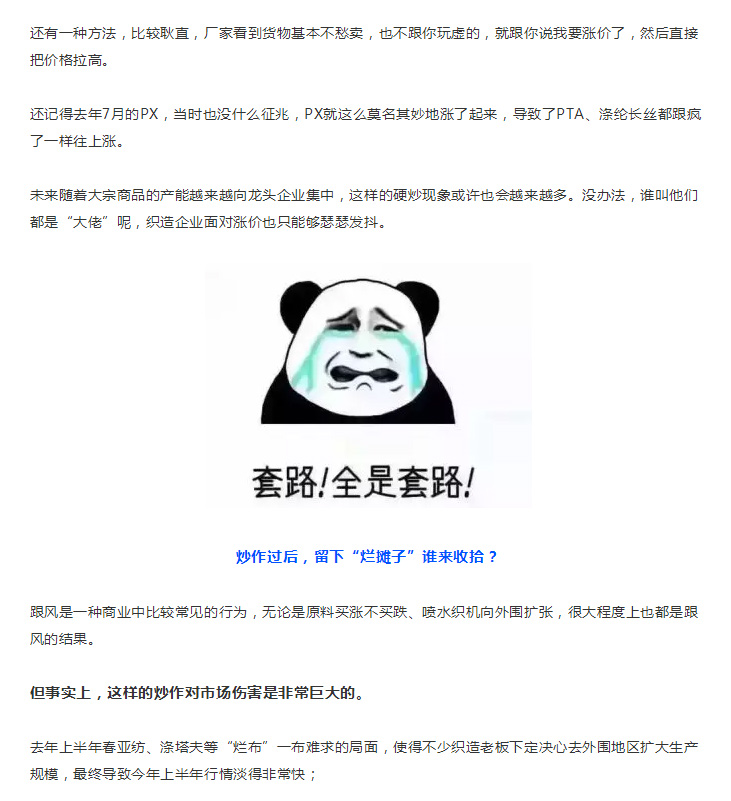 还有一种方法，比较耿直，厂家看到货物基本不愁卖，也不跟你玩虚的，就跟你说我要涨价了，然后直接把价格拉高。

还记得去年7月的PX，当时也没什么征兆，PX就这么莫名其妙地涨了起来，导致了PTA、涤纶长丝都跟疯了一样往上涨。

未来随着大宗商品的产能越来越向龙头企业集中，这样的硬炒现象或许也会越来越多。没办法，谁叫他们都是“大佬”呢，织造企业面对涨价也只能够瑟瑟发抖。

套路!全是套路!

炒作过后，留下“烂摊子”谁来收拾？

跟风是一种商业中比较常见的行为，无论是原料买涨不买跌、喷水织机向外围扩张，很大程度上也都是跟风的结果。

但事实上，这样的炒作对市场伤害是非常巨大的。

去年上半年春亚纺、涤塔夫等“烂布”一布难求的局面，使得不少织造老板下定决心去外围地区扩大生产规模，最终导致今年上半年行情淡得非常快；